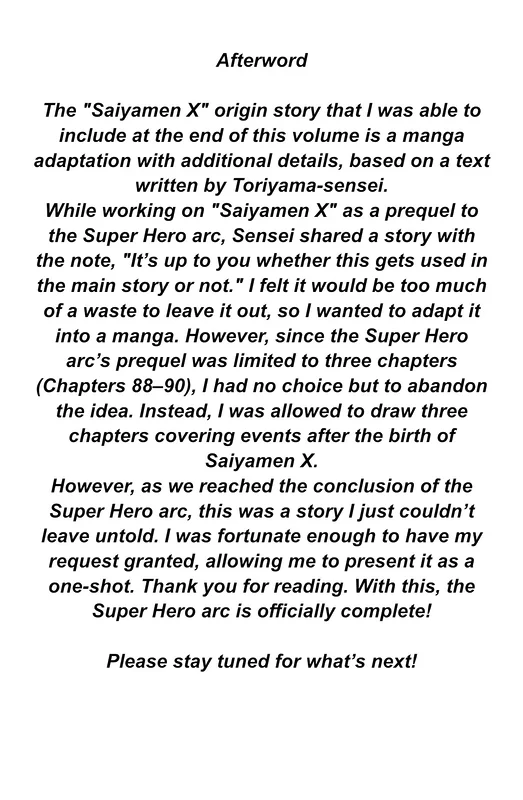 Afterword

The "Saiyamen X" origin story that I was able to include at the end of this volume is a manga adaptation with additional details, based on a text written by Toriyama-sensei.
While working on "Saiyamen X" as a prequel to the Super Hero arc, Sensei shared a story with the note, "It's up to you whether this gets used in the main story or not." I felt it would be too much of a waste to leave it out, so I wanted to adapt it into a manga. However, since the Super Hero arc's prequel was limited to three chapters (Chapters 88–90), I had no choice but to abandon the idea. Instead, I was allowed to draw three chapters covering events after the birth of Saiyamen X.
However, as we reached the conclusion of the Super Hero arc, this was a story I just couldn't leave untold. I was fortunate enough to have my request granted, allowing me to present it as a one-shot. Thank you for reading. With this, the Super Hero arc is officially complete!

Please stay tuned for what's next!